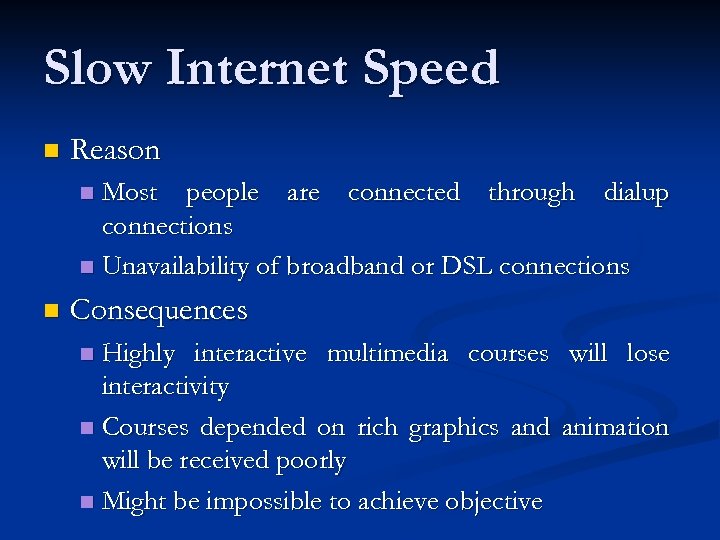 Slow Internet Speed

Reason
Most people are connected through dialup connections
Unavailability of broadband or DSL connections

Consequences
Highly interactive multimedia courses will lose interactivity
Courses depended on rich graphics and animation will be received poorly
Might be impossible to achieve objective